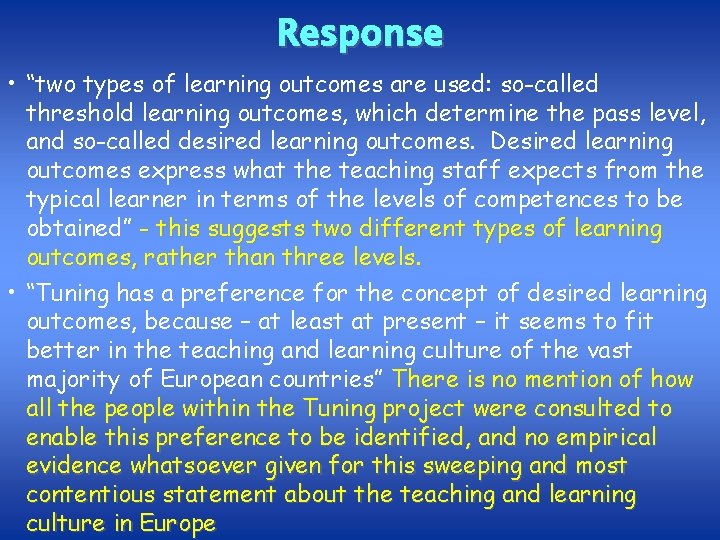 Response

• “two types of learning outcomes are used: so-called threshold learning outcomes, which determine the pass level, and so-called desired learning outcomes. Desired learning outcomes express what the teaching staff expects from the typical learner in terms of the levels of competences to be obtained” - this suggests two different types of learning outcomes, rather than three levels.

• “Tuning has a preference for the concept of desired learning outcomes, because – at least at present – it seems to fit better in the teaching and learning culture of the vast majority of European countries” There is no mention of how all the people within the Tuning project were consulted to enable this preference to be identified, and no empirical evidence whatsoever given for this sweeping and most contentious statement about the teaching and learning culture in Europe